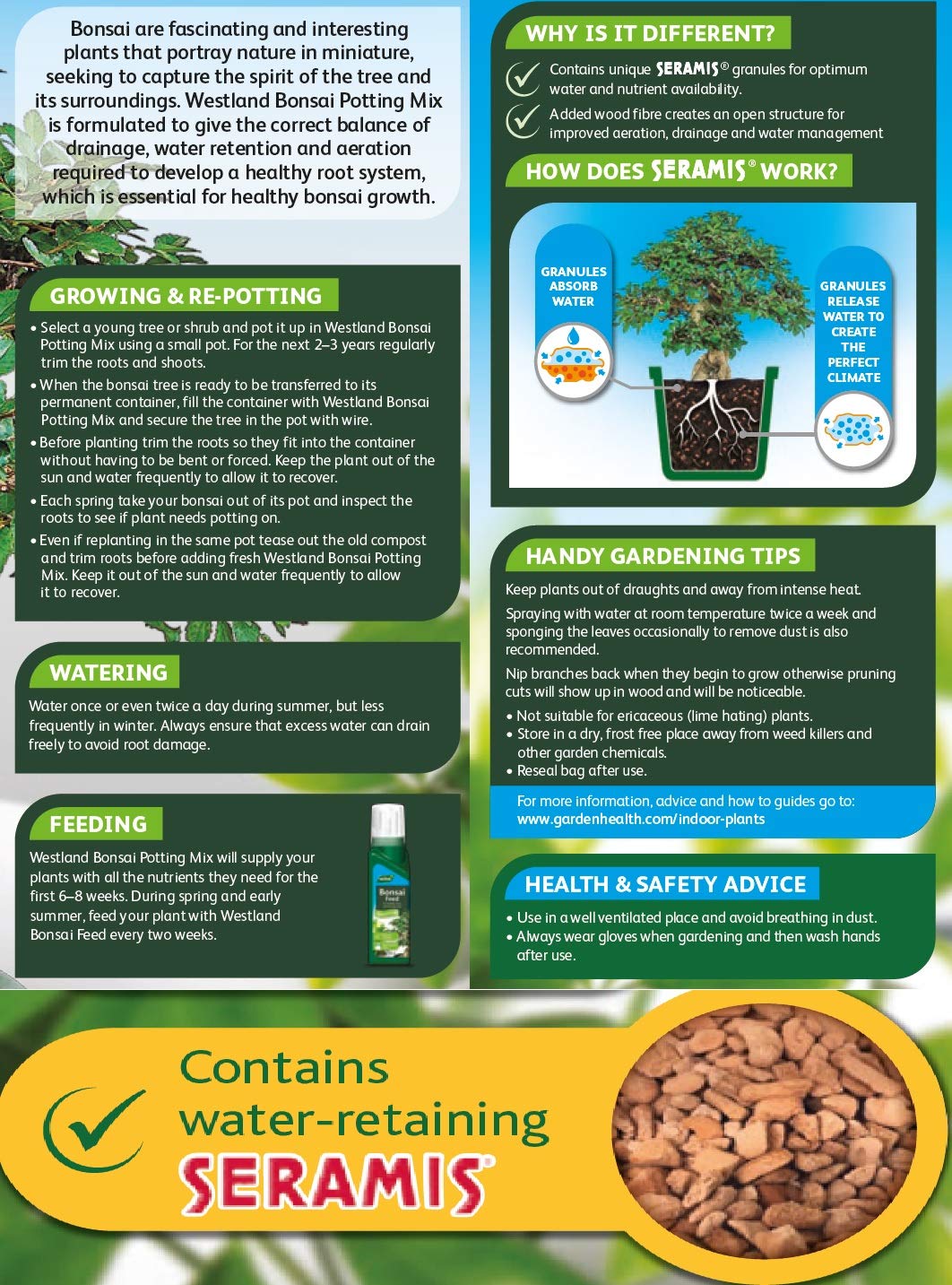 Bonsai are fascinating and interesting plants that portray nature in miniature, seeking to capture the spirit of the tree and its surroundings. Westland Bonsai Potting Mix is formulated to give the correct balance of drainage, water retention and aeration required to develop a healthy root system, which is essential for healthy bonsai growth.

GROWING & RE-POTTING

• Select a young tree or shrub and pot it up in Westland Bonsai Potting Mix using a small pot. For the next 2–3 years regularly trim the roots and shoots.
• When the bonsai tree is ready to be transferred to its permanent container, fill the container with Westland Bonsai Potting Mix and secure the tree in the pot with wire.
• Before planting trim the roots so they fit into the container without having to be bent or forced. Keep the plant out of the sun and water frequently to allow it to recover.
• Each spring take your bonsai out of its pot and inspect the roots to see if plant needs potting on.
• Even if replanting in the same pot tease out the old compost and trim roots before adding fresh Westland Bonsai Potting Mix. Keep it out of the sun and water frequently to allow it to recover.

WATERING

Water once or even twice a day during summer, but less frequently in winter. Always ensure that excess water can drain freely to avoid root damage.

FEEDING

Westland Bonsai Potting Mix will supply your plants with all the nutrients they need for the first 6–8 weeks. During spring and early summer, feed your plant with Westland Bonsai Feed every two weeks.

Bonsai Feed

WHY IS IT DIFFERENT?

Contains unique SERAMIS® granules for optimum water and nutrient availability.

Added wood fibre creates an open structure for improved aeration, drainage and water management

HOW DOES SERAMIS® WORK?

GRANULES ABSORB WATER

GRANULES RELEASE WATER TO CREATE THE PERFECT CLIMATE

HANDY GARDENING TIPS

Keep plants out of draughts and away from intense heat.

Spraying with water at room temperature twice a week and sponging the leaves occasionally to remove dust is also recommended.

Nip branches back when they begin to grow otherwise pruning cuts will show up in wood and will be noticeable.

• Not suitable for ericaceous (lime hating) plants.
• Store in a dry, frost free place away from weed killers and other garden chemicals.
• Reseal bag after use.

For more information, advice and how to guides go to: www.gardenhealth.com/indoor-plants

HEALTH & SAFETY ADVICE

• Use in a well ventilated place and avoid breathing in dust.
• Always wear gloves when gardening and then wash hands after use.

Contains water-retaining SERAMIS®